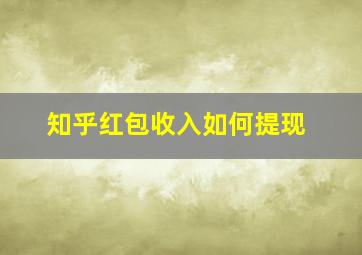 知乎红包收入如何提现